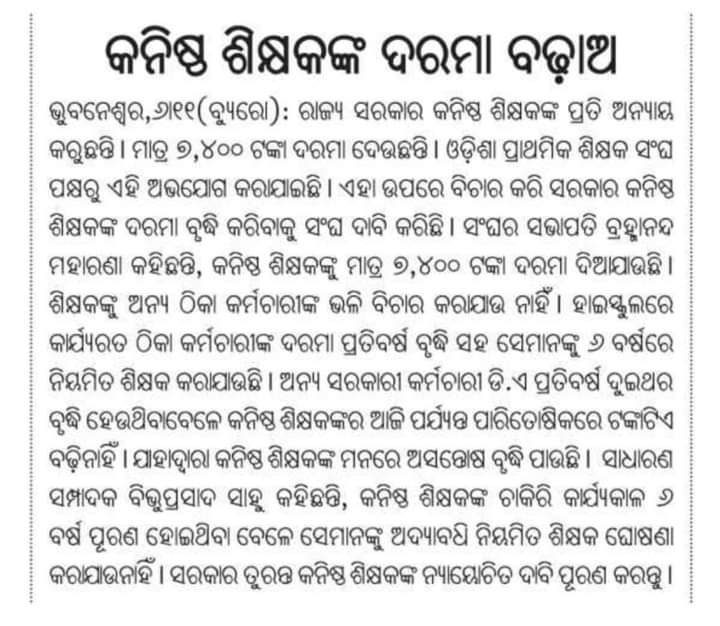 କନିଷ୍ଠ ଶିକ୍ଷକଙ୍କ ଦରମା ବଢ଼ାଅ

ଭୁବନେଶ୍ୱର,୬।୧୧(ବ୍ୟୁରୋ): ରାଜ୍ୟ ସରକାର କନିଷ୍ଠ ଶିକ୍ଷକଙ୍କ ପ୍ରତି ଅନ୍ୟାୟ କରୁଛନ୍ତି। ମାତ୍ର ୭,୪୦୦ ଟଙ୍କା ଦରମା ଦେଉଛନ୍ତି। ଓଡ଼ିଶା ପ୍ରାଥମିକ ଶିକ୍ଷକ ସଂଘ ପକ୍ଷରୁ ଏହି ଅଭିଯୋଗ କରାଯାଇଛି। ଏହା ଉପରେ ବିଚାର କରି ସରକାର କନିଷ୍ଠ ଶିକ୍ଷକଙ୍କ ଦରମା ବୃଦ୍ଧି କରିବାକୁ ସଂଘ ଦାବି କରିଛି। ସଂଘର ସଭାପତି ବ୍ରହ୍ମାନନ୍ଦ ମହାରଣା କହିଛନ୍ତି, କନିଷ୍ଠ ଶିକ୍ଷକଙ୍କୁ ମାତ୍ର ୭,୪୦୦ ଟଙ୍କା ଦରମା ଦିଆଯାଉଛି। ଶିକ୍ଷକଙ୍କୁ ଅନ୍ୟ ଠିକା କର୍ମଚାରୀଙ୍କ ଭଳି ବିଚାର କରାଯାଉ ନାହିଁ। ହାଇସ୍କୁଲରେ କାର୍ଯ୍ୟରତ ଠିକା କର୍ମଚାରୀଙ୍କ ଦରମା ପ୍ରତିବର୍ଷ ବୃଦ୍ଧି ସହ ସେମାନଙ୍କୁ ୬ ବର୍ଷରେ ନିୟମିତ ଶିକ୍ଷକ କରାଯାଉଛି। ଅନ୍ୟ ସରକାରୀ କର୍ମଚାରୀ ଡି.ଏ ପ୍ରତିବର୍ଷ ଦୁଇଥର ବୃଦ୍ଧି ହେଉଥିବାବେଳେ କନିଷ୍ଠ ଶିକ୍ଷକଙ୍କର ଆଜି ପର୍ଯ୍ୟନ୍ତ ପାରିତୋଷିକରେ ଟଙ୍କାଟିଏ ବଢ଼ିନାହିଁ। ଯାହାଦ୍ୱାରା କନିଷ୍ଠ ଶିକ୍ଷକଙ୍କ ମନରେ ଅସନ୍ତୋଷ ବୃଦ୍ଧି ପାଉଛି। ସାଧାରଣ ସମ୍ପାଦକ ବିଭୁପ୍ରସାଦ ସାହୁ କହିଛନ୍ତି, କନିଷ୍ଠ ଶିକ୍ଷକଙ୍କ ଚାକିରି କାର୍ଯ୍ୟକାଳ ୬ ବର୍ଷ ପୂରଣ ହୋଇଥିବା ବେଳେ ସେମାନଙ୍କୁ ଅଦ୍ୟାବଧି ନିୟମିତ ଶିକ୍ଷକ ଘୋଷଣା କରାଯାଉନାହିଁ। ସରକାର ତୁରନ୍ତ କନିଷ୍ଠ ଶିକ୍ଷକଙ୍କ ନ୍ୟାୟୋଚିତ ଦାବି ପୂରଣ କରନ୍ତୁ।